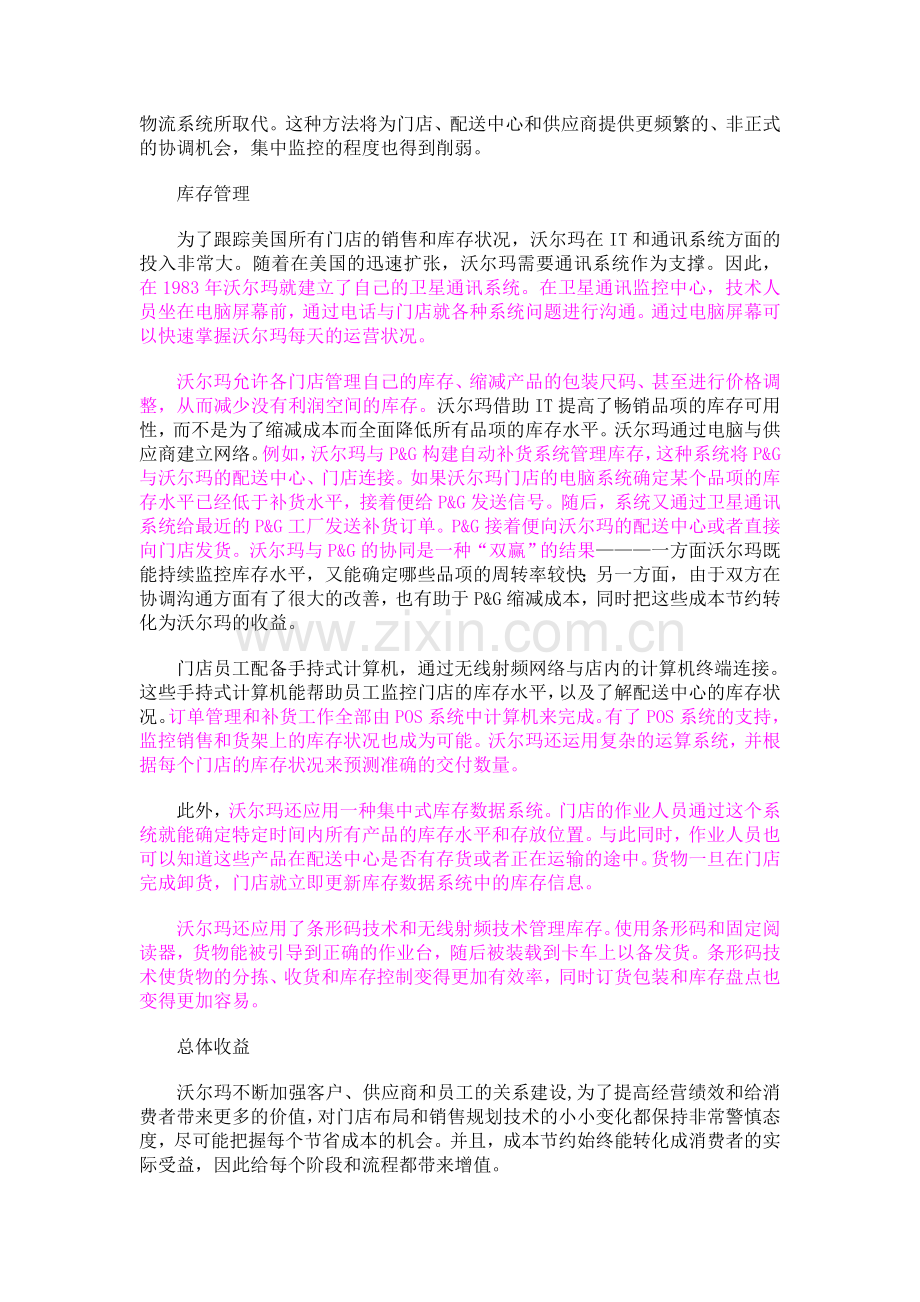 物流系统所取代。这种方法将为门店、配送中心和供应商提供更频繁的、非正式的协调机会，集中监控的程度也得到削弱。

库存管理

为了跟踪美国所有门店的销售和库存状况，沃尔玛在IT和通讯系统方面的投入非常大。随着在美国的迅速扩张，沃尔玛需要通讯系统作为支撑。因此，在1983年沃尔玛就建立了自己的卫星通讯系统。在卫星通讯监控中心，技术人员坐在电脑屏幕前，通过电话与门店就各种系统问题进行沟通。通过电脑屏幕可以快速掌握沃尔玛每天的运营状况。

沃尔玛允许各门店管理自己的库存、缩减产品的包装尺码、甚至进行价格调整，从而减少没有利润空间的库存。沃尔玛借助IT提高了畅销品项的库存可用性，而不是为了缩减成本而全面降低所有品项的库存水平。沃尔玛通过电脑与供应商建立网络。例如，沃尔玛与P&G构建自动补货系统管理库存，这种系统将P&G与沃尔玛的配送中心、门店连接。如果沃尔玛门店的电脑系统确定某个品项的库存水平已经低于补货水平，接着便给P&G发送信号。随后，系统又通过卫星通讯系统给最近的P&G工厂发送补货订单。P&G接着便向沃尔玛的配送中心或者直接向门店发货。沃尔玛与P&G的协同是一种“双赢”的结果————一方面沃尔玛既能持续监控库存水平，又能确定哪些品项的周转率较快；另一方面，由于双方在协调沟通方面有了很大的改善，也有助于P&G缩减成本，同时把这些成本节约转化为沃尔玛的收益。

门店员工配备手持式计算机，通过无线射频网络与店内的计算机终端连接。这些手持式计算机能帮助员工监控门店的库存水平，以及了解配送中心的库存状况。订单管理和补货工作全部由POS系统中计算机来完成。有了POS系统的支持，监控销售和货架上的库存状况也成为可能。沃尔玛还运用复杂的运算系统，并根据每个门店的库存状况来预测准确的交付数量。

此外，沃尔玛还应用一种集中式库存数据系统。门店的作业人员通过这个系统就能确定特定时间内所有产品的库存水平和存放位置。与此同时，作业人员也可以知道这些产品在配送中心是否有存货或者正在运输的途中。货物一旦在门店完成卸货，门店就立即更新库存数据系统中的库存信息。

沃尔玛还应用了条形码技术和无线射频技术管理库存。使用条形码和固定阅读器，货物能被引导到正确的作业台，随后被装载到卡车上以备发货。条形码技术使货物的分拣、收货和库存控制变得更加有效率，同时订货包装和库存盘点也变得更加容易。

总体收益

沃尔玛不断加强客户、供应商和员工的关系建设，为了提高经营绩效和给消费者带来更多的价值，对门店布局和销售规划技术的小小变化都保持非常警慎态度，尽可能把握每个节省成本的机会。并且，成本节约始终能转化成消费者的实际受益，因此给每个阶段和流程都带来增值。

www.zixin.com.cn